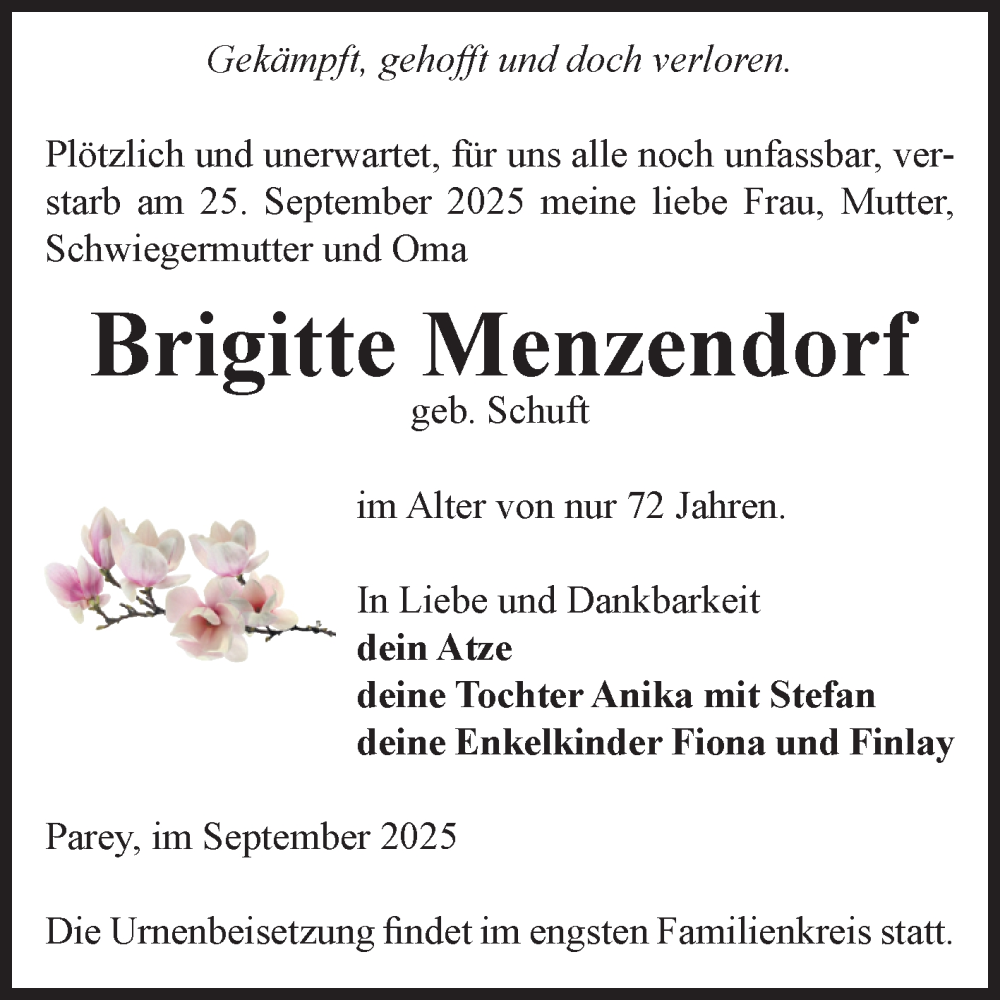 Gekämpft, gehofft und doch verloren.

Plötzlich und unerwartet, für uns alle noch unfassbar, verstarb am 25. September 2025 meine liebe Frau, Mutter, Schwiegermutter und Oma

Brigitte Menzendorf
geb. Schuft

im Alter von nur 72 Jahren.

In Liebe und Dankbarkeit
dein Atze
deine Tochter Anika mit Stefan
deine Enkelkinder Fiona und Finlay

Parey, im September 2025

Die Urnenbeisetzung findet im engsten Familienkreis statt.